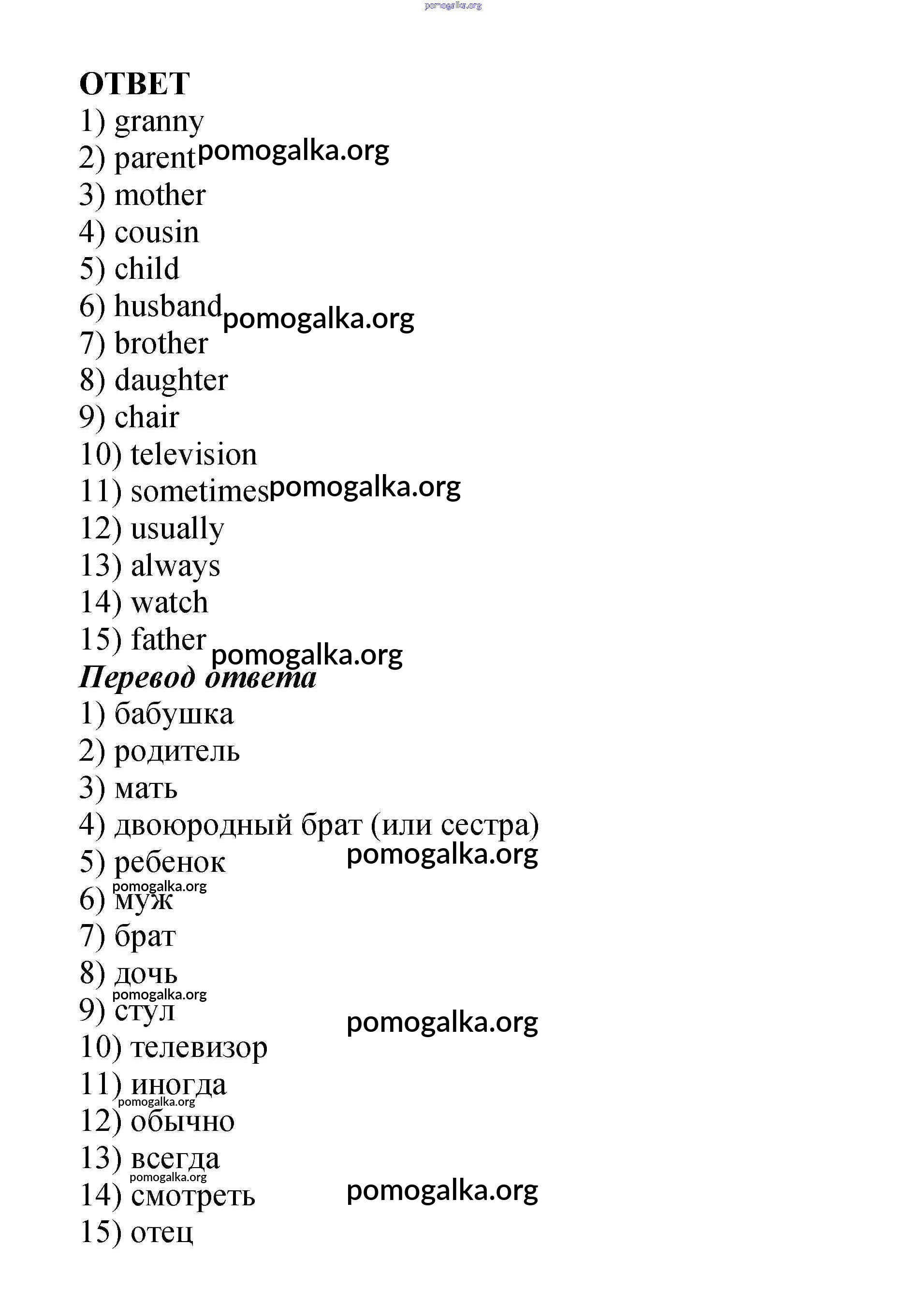 pomogalka.org

ОТВЕТ
1) granny
2) parent pomogalka.org
3) mother
4) cousin
5) child
6) husband pomogalka.org
7) brother
8) daughter
9) chair
10) television
11) sometimes pomogalka.org
12) usually
13) always
14) watch
15) father pomogalka.org

Перевод ответа
1) бабушка
2) родитель
3) мать
4) двоюродный брат (или сестра)
5) ребенок pomogalka.org
pomogalka.org
6) муж
7) брат
8) дочь
pomogalka.org
9) стул pomogalka.org
10) телевизор
11) иногда
pomogalka.org
12) обычно
13) всегда
pomogalka.org
14) смотреть pomogalka.org
15) отец